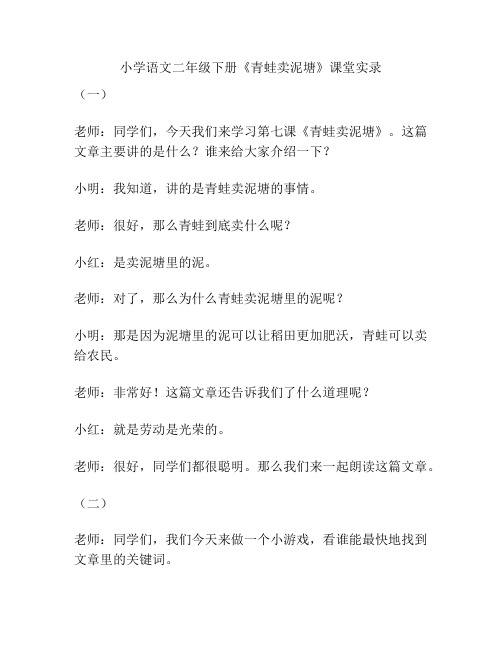 小学语文二年级下册《青蛙卖泥塘》课堂实录

（一）

老师：同学们，今天我们来学习第七课《青蛙卖泥塘》。这篇文章主要讲的是什么？谁来给大家介绍一下？

小明：我知道，讲的是青蛙卖泥塘的事情。

老师：很好，那么青蛙到底卖什么呢？

小红：是卖泥塘里的泥。

老师：对了，那么为什么青蛙卖泥塘里的泥呢？

小明：那是因为泥塘里的泥可以让稻田更加肥沃，青蛙可以卖给农民。

老师：非常好！这篇文章还告诉我们了什么道理呢？

小红：就是劳动是光荣的。

老师：很好，同学们都很聪明。那么我们来一起朗读这篇文章。

（二）

老师：同学们，我们今天来做一个小游戏，看谁能最快地找到文章里的关键词。